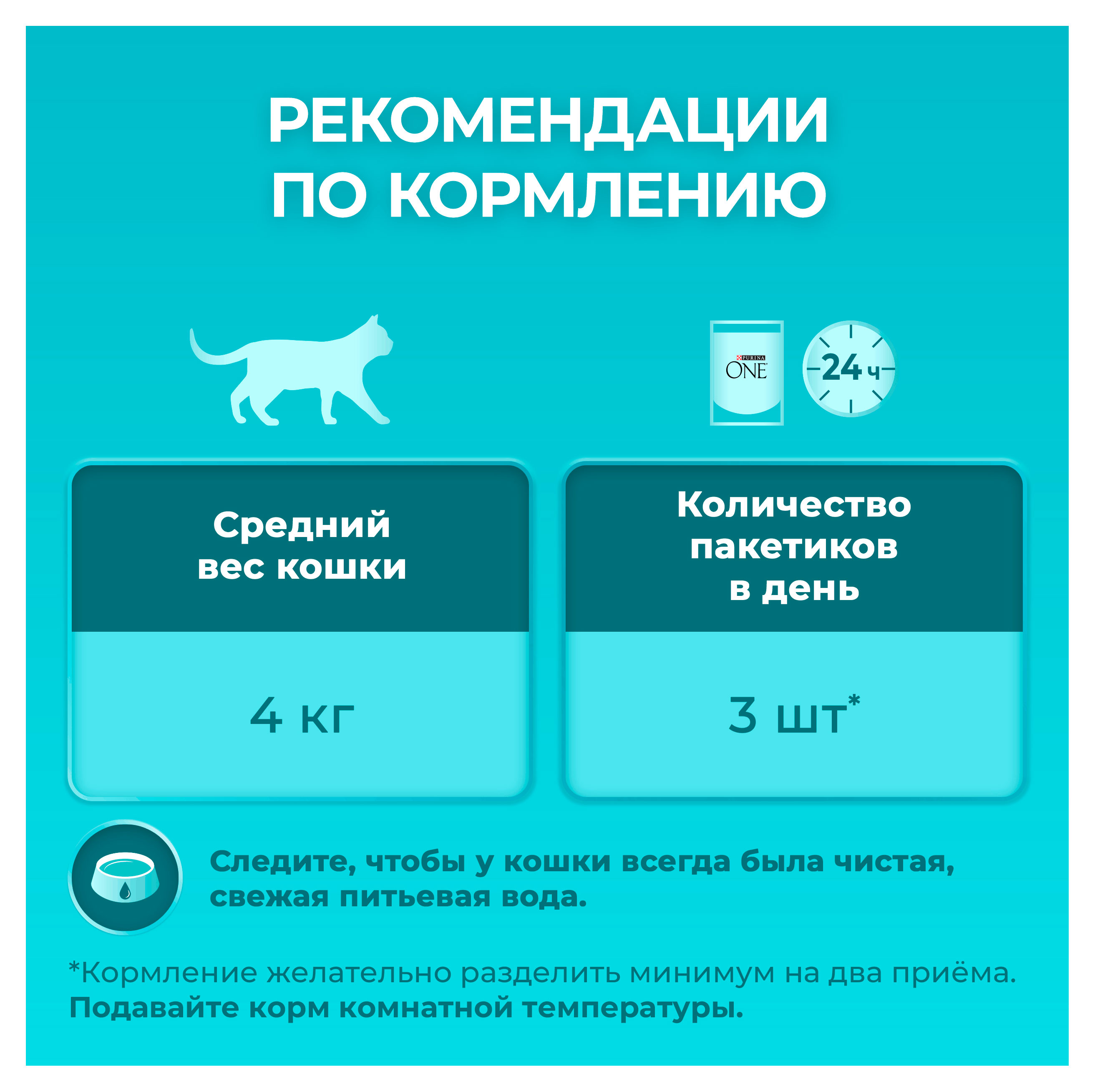 РЕКОМЕНДАЦИИ ПО КОРМЛЕНИЮ

PURINA ONE

24 ч

| Средний вес кошки | Количество пакетиков в день |
|---|---|
| 4 кг | 3 шт* |

Следите, чтобы у кошки всегда была чистая, свежая питьевая вода.

*Кормление желательно разделить минимум на два приёма.
Подавайте корм комнатной температуры.